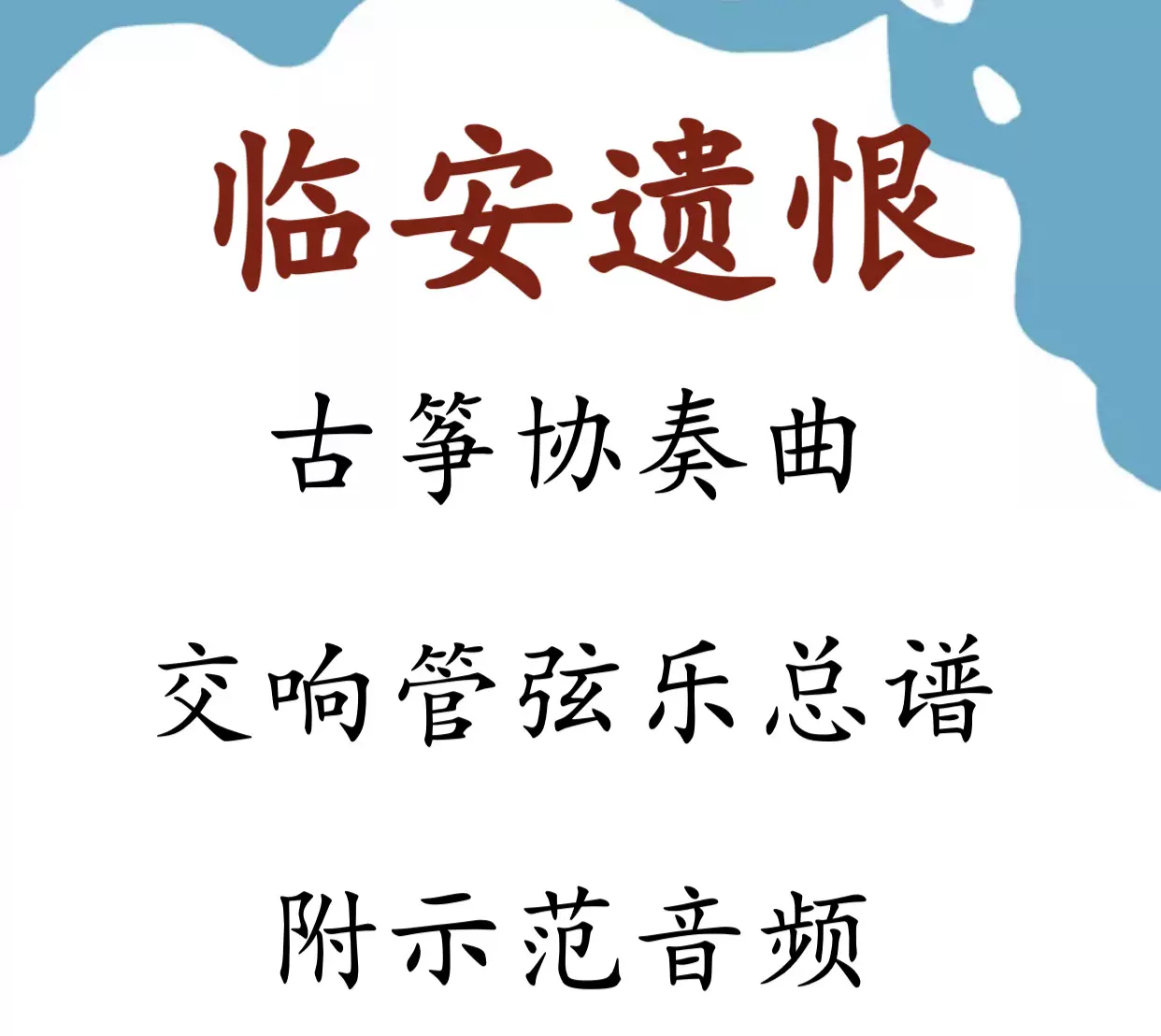 临安遗恨

古筝协奏曲

交响管弦乐总谱

附示范音频